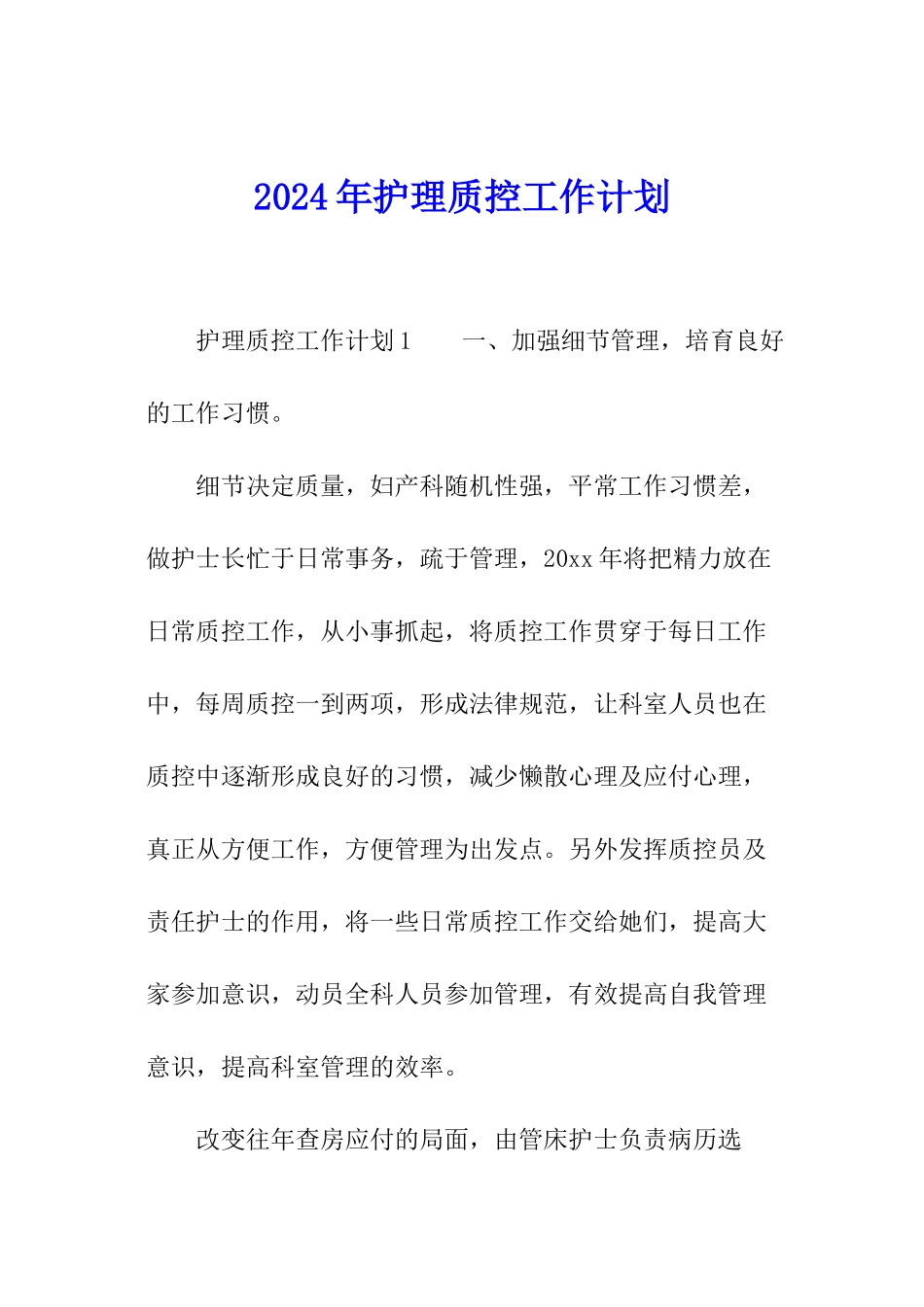 2024年护理质控工作计划

护理质控工作计划1　　一、加强细节管理，培育良好的工作习惯。

细节决定质量，妇产科随机性强，平常工作习惯差，做护士长忙于日常事务，疏于管理，20xx年将把精力放在日常质控工作，从小事抓起，将质控工作贯穿于每日工作中，每周质控一到两项，形成法律规范，让科室人员也在质控中逐渐形成良好的习惯，减少懒散心理及应付心理，真正从方便工作，方便管理为出发点。另外发挥质控员及责任护士的作用，将一些日常质控工作交给她们，提高大家参加意识，动员全科人员参加管理，有效提高自我管理意识，提高科室管理的效率。

改变往年查房应付的局面，由管床护士负责病历选